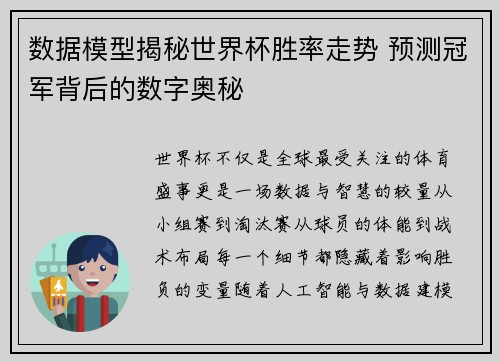 数据模型揭秘世界杯胜率走势 预测冠军背后的数字奥秘

世界杯不仅是全球最受关注的体育盛事更是一场数据与智慧的较量从小组赛到淘汰赛从球员的体能到战术布局每一个细节都隐藏着影响胜负的变量随着人工智能与数据建模